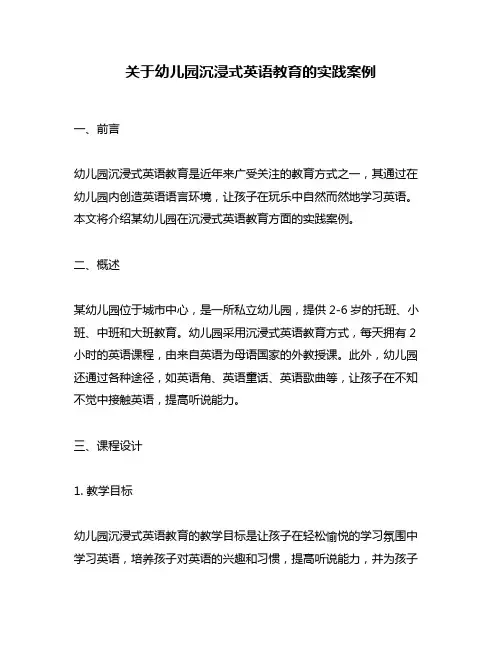 关于幼儿园沉浸式英语教育的实践案例

一、前言

幼儿园沉浸式英语教育是近年来广受关注的教育方式之一，其通过在幼儿园内创造英语语言环境，让孩子在玩乐中自然而然地学习英语。本文将介绍某幼儿园在沉浸式英语教育方面的实践案例。

二、概述

某幼儿园位于城市中心，是一所私立幼儿园，提供 2-6 岁的托班、小班、中班和大班教育。幼儿园采用沉浸式英语教育方式，每天拥有 2 小时的英语课程，由来自英语为母语国家的外教授课。此外，幼儿园还通过各种途径，如英语角、英语童话、英语歌曲等，让孩子在不知不觉中接触英语，提高听说能力。

三、课程设计

1. 教学目标

幼儿园沉浸式英语教育的教学目标是让孩子在轻松愉悦的学习氛围中学习英语，培养孩子对英语的兴趣和习惯，提高听说能力，并为孩子